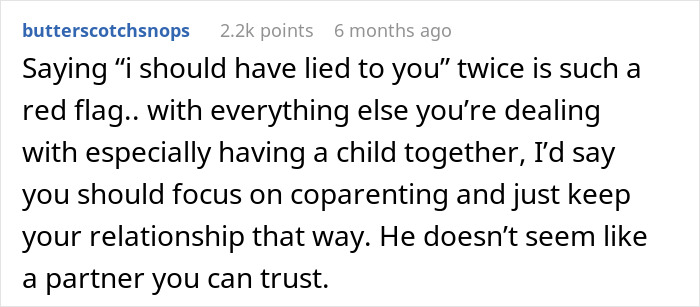 butterscotchsnops 2.2k points 6 months ago

Saying “i should have lied to you” twice is such a red flag.. with everything else you’re dealing with especially having a child together, I’d say you should focus on coparenting and just keep your relationship that way. He doesn’t seem like a partner you can trust.